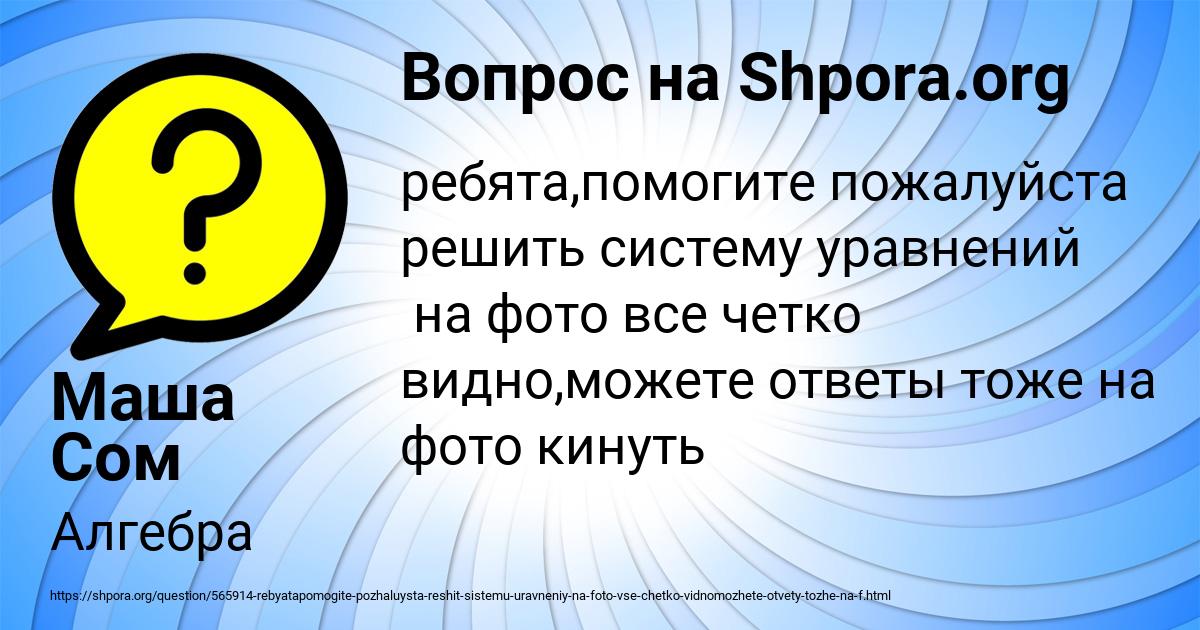 Вопрос на Shpora.org

ребята,помогите пожалуйста решить систему уравнений на фото все четко видно,можете ответы тоже на фото кинуть

Маша Сом

Алгебра

https://shpora.org/question/565914-rebyatapomogite-pozhaluysta-reshit-sistemu-uravneniy-na-foto-vse-chetko-vidnomozhete-otvety-tozhe-na-f.html